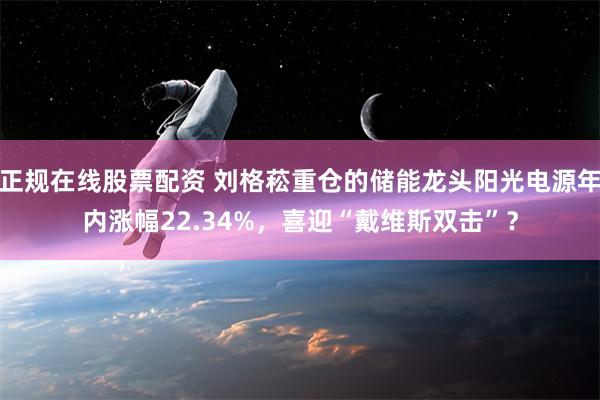 正规在线股票配资 刘格菘重仓的储能龙头阳光电源年内涨幅22.34%，喜迎“戴维斯双击”？